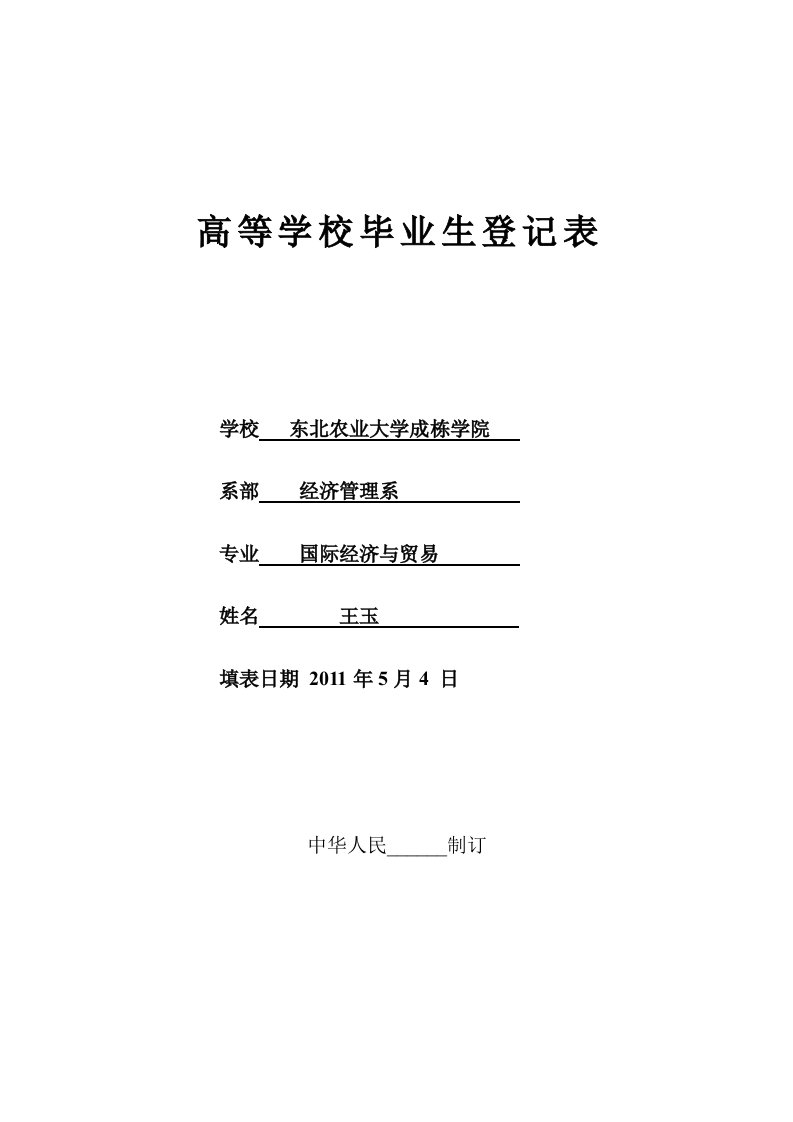 高等学校毕业生登记表

学校 东北农业大学成栋学院

系部 经济管理系

专业 国际经济与贸易

姓名 王玉

填表日期 2011 年 5 月 4 日

中华人民______制订